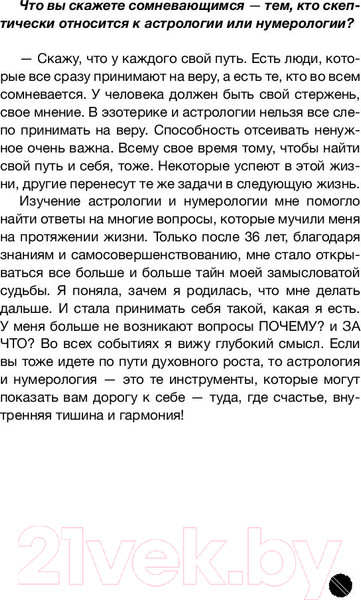 Что вы скажете сомневающимся — тем, кто скептически относится к астрологии или нумерологии?

— Скажу, что у каждого свой путь. Есть люди, которые все сразу принимают на веру, а есть те, кто во всем сомневается. У человека должен быть свой стержень, свое мнение. В эзотерике и астрологии нельзя все слепо принимать на веру. Способность отсеивать ненужное очень важна. Всему свое время тому, чтобы найти свой путь и себя, тоже. Некоторые успеют в этой жизни, другие перенесут те же задачи в следующую жизнь.

Изучение астрологии и нумерологии мне помогло найти ответы на многие вопросы, которые мучили меня на протяжении жизни. Только после 36 лет, благодаря знаниям и самосовершенствованию, мне стало открываться все больше и больше тайн моей замысловатой судьбы. Я поняла, зачем я родилась, что мне делать дальше. И стала принимать себя такой, какая я есть. У меня больше не возникают вопросы ПОЧЕМУ? и ЗА ЧТО? Во всех событиях я вижу глубокий смысл. Если вы тоже идете по пути духовного роста, то астрология и нумерология — это те инструменты, которые могут показать вам дорогу к себе — туда, где счастье, внутренняя тишина и гармония!

21vek.by